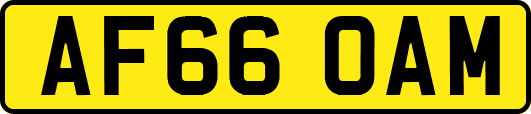 AF66 OAM